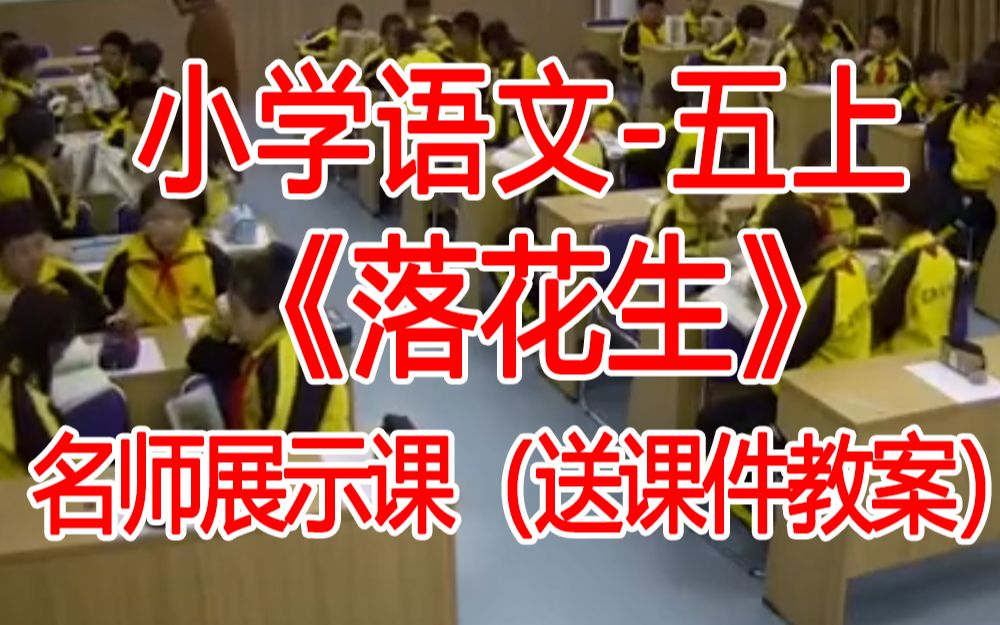 小学语文-五上
《落花生》
名师展示课（送课件教案）